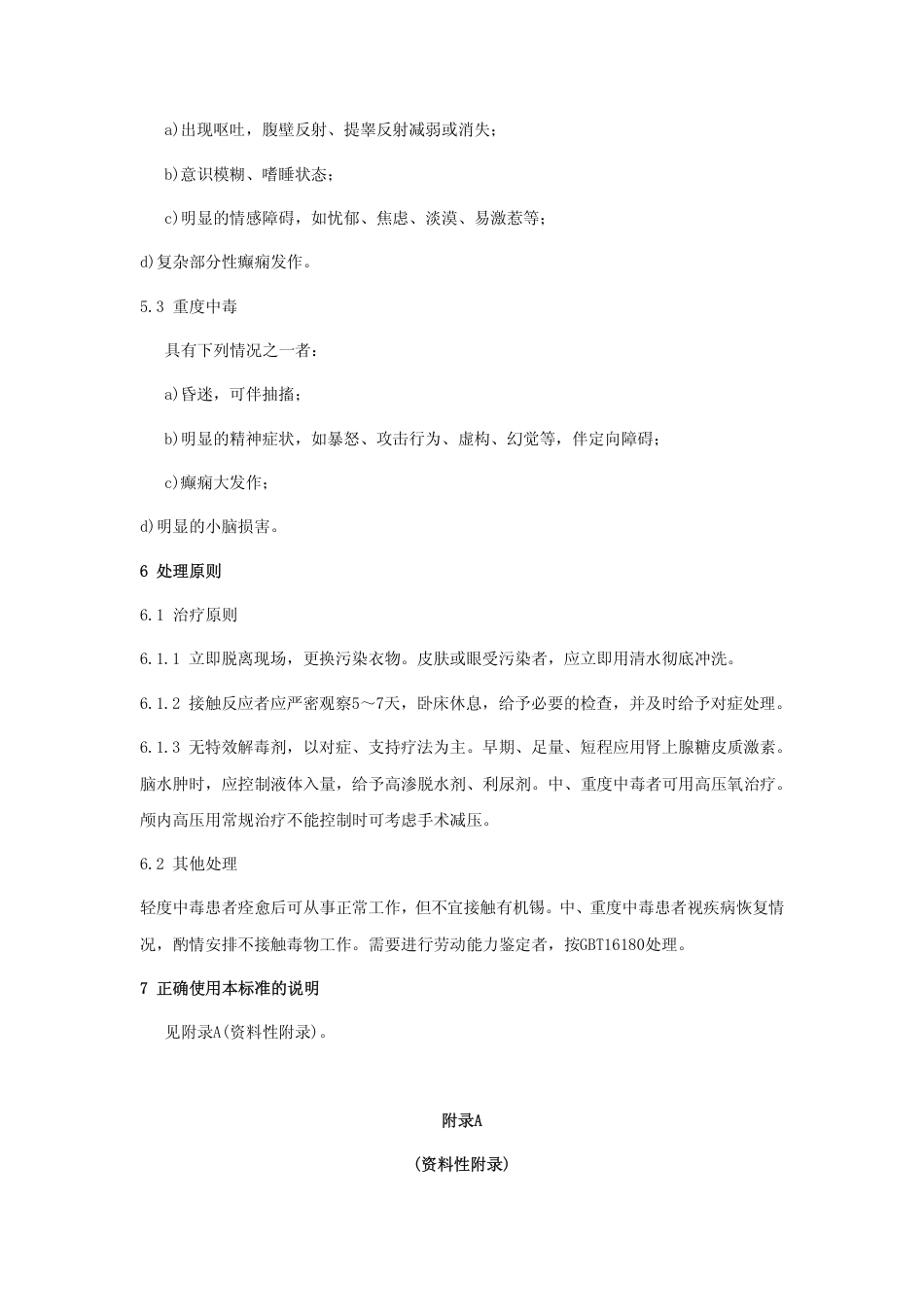 a)出现呕吐，腹壁反射、提睾反射减弱或消失；

b)意识模糊、嗜睡状态；

c)明显的情感障碍，如忧郁、焦虑、淡漠、易激惹等；

d)复杂部分性癫痫发作。

5.3 重度中毒

具有下列情况之一者：

a)昏迷，可伴抽搐；

b)明显的精神症状，如暴怒、攻击行为、虚构、幻觉等，伴定向障碍；

c)癫痫大发作；

d)明显的小脑损害。

6 处理原则

6.1 治疗原则

6.1.1 立即脱离现场，更换污染衣物。皮肤或眼受污染者，应立即用清水彻底冲洗。

6.1.2 接触反应者应严密观察5～7天，卧床休息，给予必要的检查，并及时给予对症处理。

6.1.3 无特效解毒剂，以对症、支持疗法为主。早期、足量、短程应用肾上腺糖皮质激素。脑水肿时，应控制液体入量，给予高渗脱水剂、利尿剂。中、重度中毒者可用高压氧治疗。颅内高压用常规治疗不能控制时可考虑手术减压。

6.2 其他处理

轻度中毒患者痊愈后可从事正常工作，但不宜接触有机锡。中、重度中毒患者视疾病恢复情况，酌情安排不接触毒物工作。需要进行劳动能力鉴定者，按GBT16180处理。

7 正确使用本标准的说明

见附录A(资料性附录)。

附录A

(资料性附录)